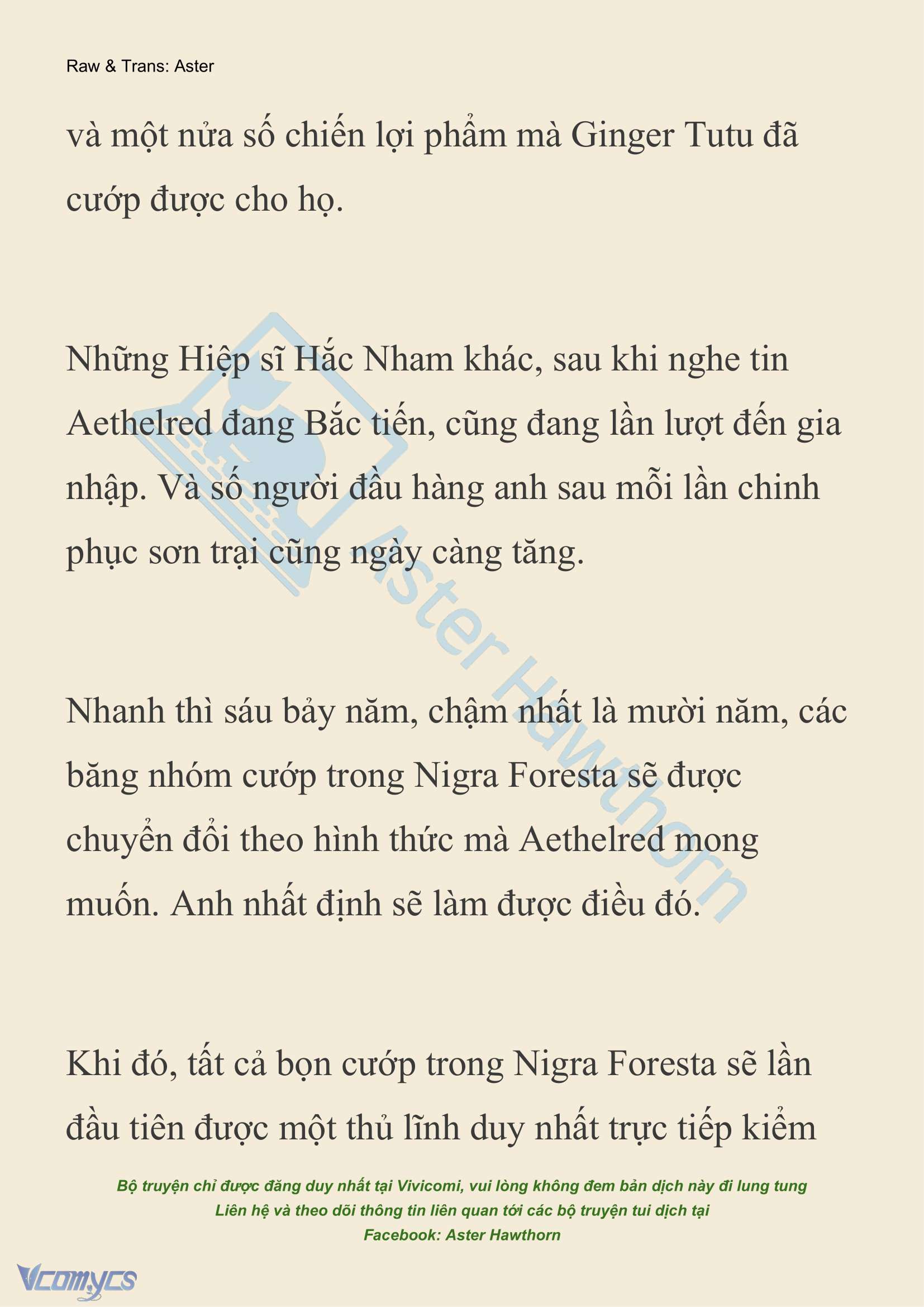 Raw & Trans: Aster

và một nửa số chiến lợi phẩm mà Ginger Tutu đã cướp được cho họ.

Những Hiệp sĩ Hắc Nham khác, sau khi nghe tin Aethelred đang Bắc tiến, cũng đang lần lượt đến gia nhập. Và số người đầu hàng anh sau mỗi lần chinh phục sơn trại cũng ngày càng tăng.

Nhanh thì sáu bảy năm, chậm nhất là mười năm, các băng nhóm cướp trong Nigra Foresta sẽ được chuyển đổi theo hình thức mà Aethelred mong muốn. Anh nhất định sẽ làm được điều đó.

Khi đó, tất cả bọn cướp trong Nigra Foresta sẽ lần đầu tiên được một thủ lĩnh duy nhất trực tiếp kiểm

Aster Hawthorn

Bộ truyện chỉ được đăng duy nhất tại Vivicomi, vui lòng không đem bản dịch này đi lung tung
Liên hệ và theo dõi thông tin liên quan tới các bộ truyện tui dịch tại
Facebook: Aster Hawthorn

Vcomycs